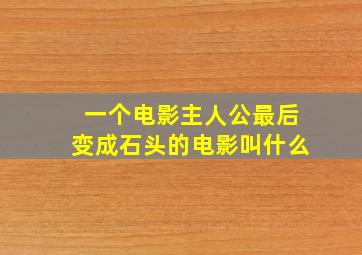 一个电影主人公最后变成石头的电影叫什么